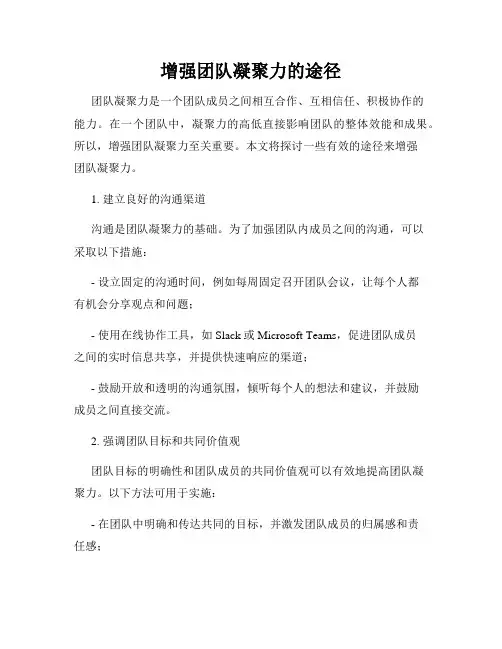 增强团队凝聚力的途径

团队凝聚力是一个团队成员之间相互合作、互相信任、积极协作的能力。在一个团队中，凝聚力的高低直接影响团队的整体效能和成果。所以，增强团队凝聚力至关重要。本文将探讨一些有效的途径来增强团队凝聚力。

1. 建立良好的沟通渠道

沟通是团队凝聚力的基础。为了加强团队内成员之间的沟通，可以采取以下措施：

- 设立固定的沟通时间，例如每周固定召开团队会议，让每个人都有机会分享观点和问题；

- 使用在线协作工具，如 Slack 或 Microsoft Teams，促进团队成员之间的实时信息共享，并提供快速响应的渠道；

- 鼓励开放和透明的沟通氛围，倾听每个人的想法和建议，并鼓励成员之间直接交流。

2. 强调团队目标和共同价值观

团队目标的明确性和团队成员的共同价值观可以有效地提高团队凝聚力。以下方法可用于实施：

- 在团队中明确和传达共同的目标，并激发团队成员的归属感和责任感；